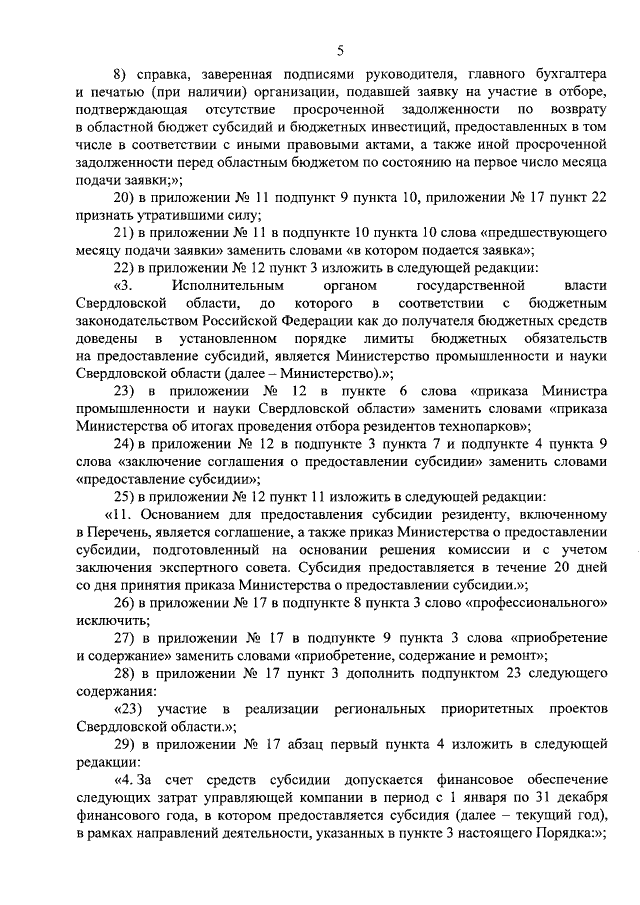 5

8) справка, заверенная подписями руководителя, главного бухгалтера и печатью (при наличии) организации, подавшей заявку на участие в отборе, подтверждающая отсутствие просроченной задолженности по возврату в областной бюджет субсидий и бюджетных инвестиций, предоставленных в том числе в соответствии с иными правовыми актами, а также иной просроченной задолженности перед областным бюджетом по состоянию на первое число месяца подачи заявки;»;

20) в приложении № 11 подпункт 9 пункта 10, приложении № 17 пункт 22 признать утратившими силу;

21) в приложении № 11 в подпункте 10 пункта 10 слова «предшествующего месяцу подачи заявки» заменить словами «в котором подается заявка»;

22) в приложении № 12 пункт 3 изложить в следующей редакции:

«3. Исполнительным органом государственной власти Свердловской области, до которого в соответствии с бюджетным законодательством Российской Федерации как до получателя бюджетных средств доведены в установленном порядке лимиты бюджетных обязательств на предоставление субсидий, является Министерство промышленности и науки Свердловской области (далее – Министерство).»;

23) в приложении № 12 в пункте 6 слова «приказа Министра промышленности и науки Свердловской области» заменить словами «приказа Министерства об итогах проведения отбора резидентов технопарков»;

24) в приложении № 12 в подпункте 3 пункта 7 и подпункте 4 пункта 9 слова «заключение соглашения о предоставлении субсидии» заменить словами «предоставление субсидии»;

25) в приложении № 12 пункт 11 изложить в следующей редакции:

«11. Основанием для предоставления субсидии резиденту, включенному в Перечень, является соглашение, а также приказ Министерства о предоставлении субсидии, подготовленный на основании решения комиссии и с учетом заключения экспертного совета. Субсидия предоставляется в течение 20 дней со дня принятия приказа Министерства о предоставлении субсидии.»;

26) в приложении № 17 в подпункте 8 пункта 3 слово «профессионального» исключить;

27) в приложении № 17 в подпункте 9 пункта 3 слова «приобретение и содержание» заменить словами «приобретение, содержание и ремонт»;

28) в приложении № 17 пункт 3 дополнить подпунктом 23 следующего содержания:

«23) участие в реализации региональных приоритетных проектов Свердловской области.»;

29) в приложении № 17 абзац первый пункта 4 изложить в следующей редакции:

«4. За счет средств субсидии допускается финансовое обеспечение следующих затрат управляющей компании в период с 1 января по 31 декабря финансового года, в котором предоставляется субсидия (далее – текущий год), в рамках направлений деятельности, указанных в пункте 3 настоящего Порядка:»;